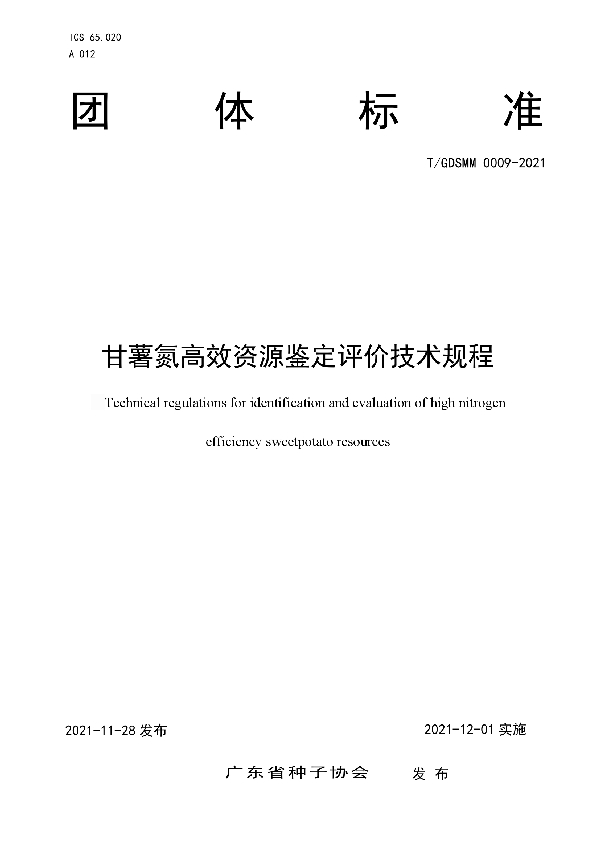 ICS 65.020
A 012

团 体 标 准

T/GDSMM 0009-2021

甘薯氮高效资源鉴定评价技术规程

Technical regulations for identification and evaluation of high nitrogen efficiency sweetpotato resources

2021-11-28 发布

2021-12-01 实施

广东省种子协会 发布